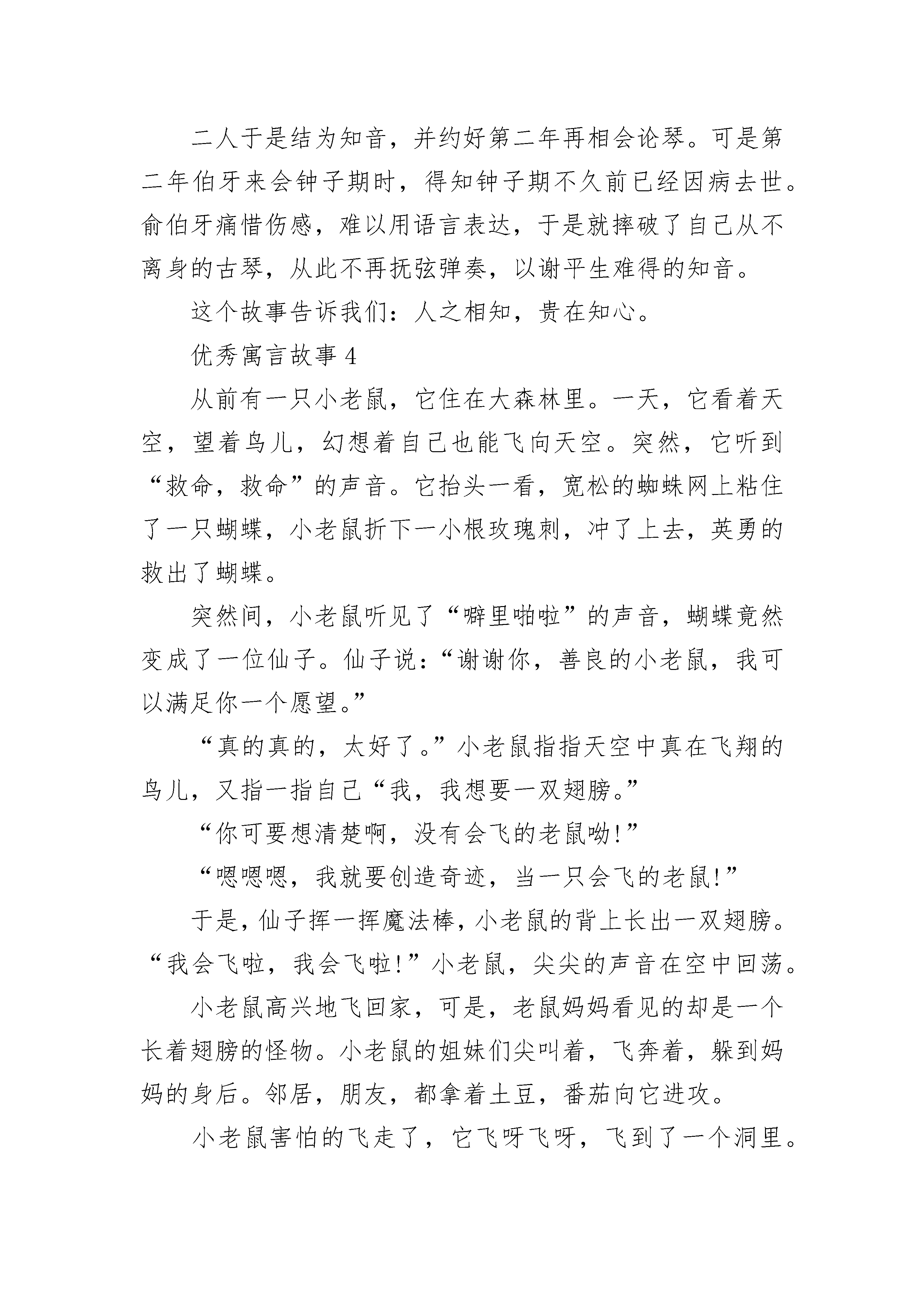 二人于是结为知音，并约好第二年再相会论琴。可是第二年伯牙来会钟子期时，得知钟子期不久前已经因病去世。俞伯牙痛惜伤感，难以用语言表达，于是就摔破了自己从不离身的古琴，从此不再抚弦弹奏，以谢平生难得的知音。

这个故事告诉我们：人之相知，贵在知心。

优秀寓言故事 4

从前有一只小老鼠，它住在大森林里。一天，它看着天空，望着鸟儿，幻想着自己也能飞向天空。突然，它听到“救命，救命”的声音。它抬头一看，宽松的蜘蛛网上粘住了一只蝴蝶，小老鼠折下一小根玫瑰刺，冲了上去，英勇的救出了蝴蝶。

突然间，小老鼠听见了“噼里啪啦”的声音，蝴蝶竟然变成了一位仙子。仙子说：“谢谢你，善良的小老鼠，我可以满足你一个愿望。”

“真的真的，太好了。”小老鼠指指天空中真在飞翔的鸟儿，又指一指自己“我，我想要一双翅膀。”

“你可要想清楚啊，没有会飞的老鼠呦!”

“嗯嗯嗯，我就要创造奇迹，当一只会飞的老鼠!”

于是，仙子挥一挥魔法棒，小老鼠的背上长出一双翅膀。“我会飞啦，我会飞啦!”小老鼠，尖尖的声音在空中回荡。

小老鼠高兴地飞回家，可是，老鼠妈妈看见的却是一个长着翅膀的怪物。小老鼠的姐妹们尖叫着，飞奔着，躲到妈妈的身后。邻居，朋友，都拿着土豆，番茄向它进攻。

小老鼠害怕的飞走了，它飞呀飞呀，飞到了一个洞里。